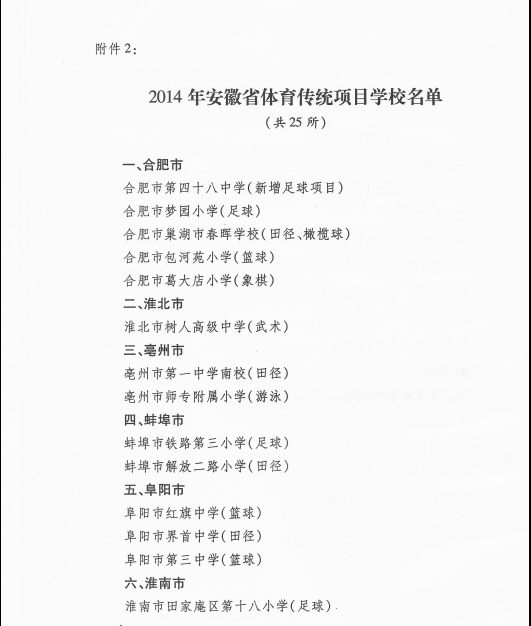 附件2：

2014年安徽省体育传统项目学校名单
（共25所）

一、合肥市
合肥市第四十八中学（新增足球项目）
合肥市梦园小学（足球）
合肥市巢湖市春晖学校（田径、橄榄球）
合肥市包河苑小学（篮球）
合肥市葛大店小学（象棋）
二、淮北市
淮北市树人高级中学（武术）
三、亳州市
亳州市第一中学南校（田径）
亳州市师专附属小学（游泳）
四、蚌埠市
蚌埠市铁路第三小学（足球）
蚌埠市解放二路小学（田径）
五、阜阳市
阜阳市红旗中学（篮球）
阜阳市界首中学（田径）
阜阳市第三中学（篮球）
六、淮南市
淮南市田家庵区第十八小学（足球）